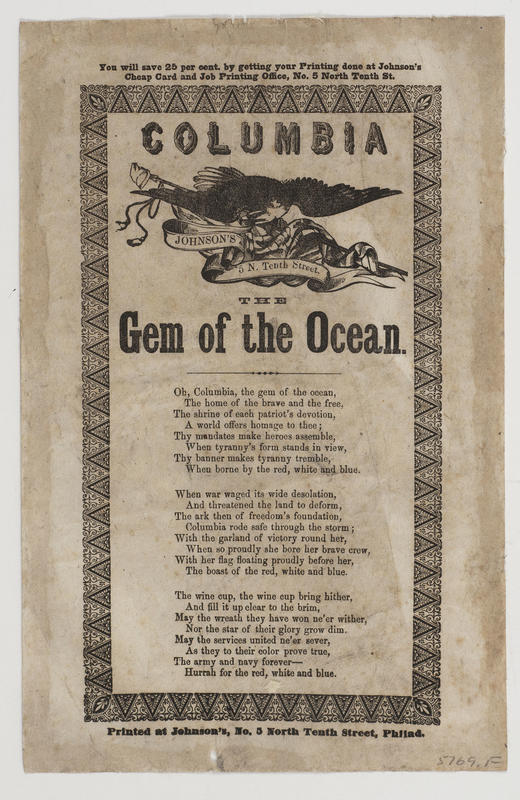 You will save 25 per cent. by getting your Printing done at Johnson's Cheap Card and Job Printing Office, No. 5 North Tenth St.

COLUMBIA

JOHNSON'S
5 N. Tenth Street.

THE

Gem of the Ocean.

Oh, Columbia, the gem of the ocean,
The home of the brave and the free,
The shrine of each patriot's devotion,
A world offers homage to thee;
Thy mandates make heroes assemble,
When tyranny's form stands in view,
Thy banner makes tyranny tremble,
When borne by the red, white and blue.

When war waged its wide desolation,
And threatened the land to deform,
The ark then of freedom's foundation,
Columbia rode safe through the storm;
With the garland of victory round her,
When so proudly she bore her brave crew,
With her flag floating proudly before her,
The boast of the red, white and blue.

The wine cup, the wine cup bring hither,
And fill it up clear to the brim,
May the wreath they have won ne'er wither,
Nor the star of their glory grow dim.
May the services united ne'er sever,
As they to their color prove true,
The army and navy forever—
Hurrah for the red, white and blue.

Printed at Johnson's, No. 5 North Tenth Street, Philad.

5769.F